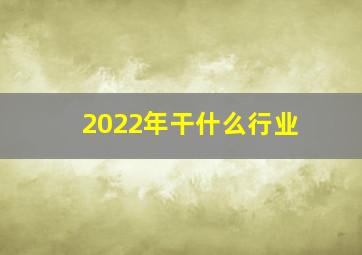 2022年干什么行业